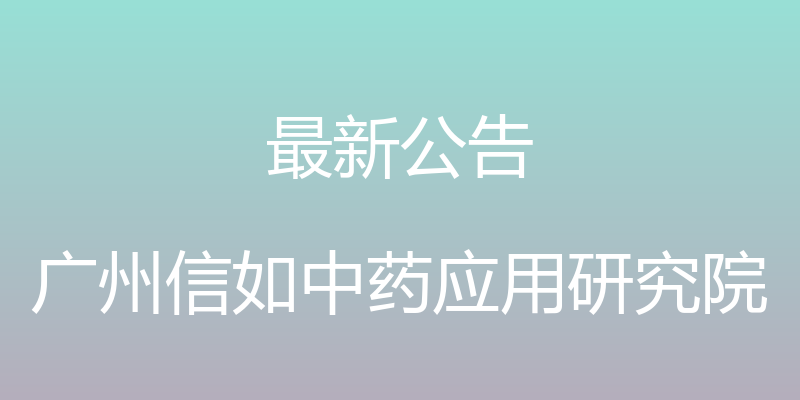 最新公告

广州信如中药应用研究院